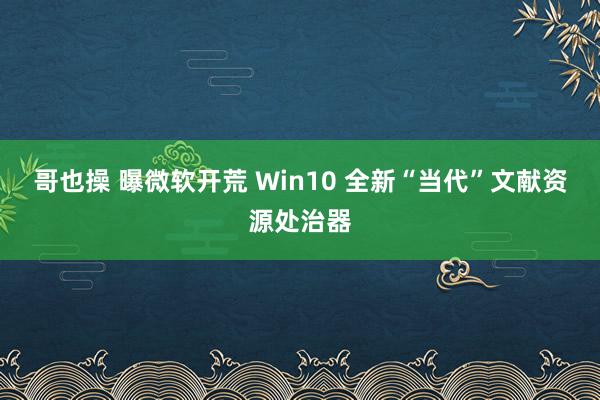 哥也操 曝微软开荒 Win10 全新“当代”文献资源处治器